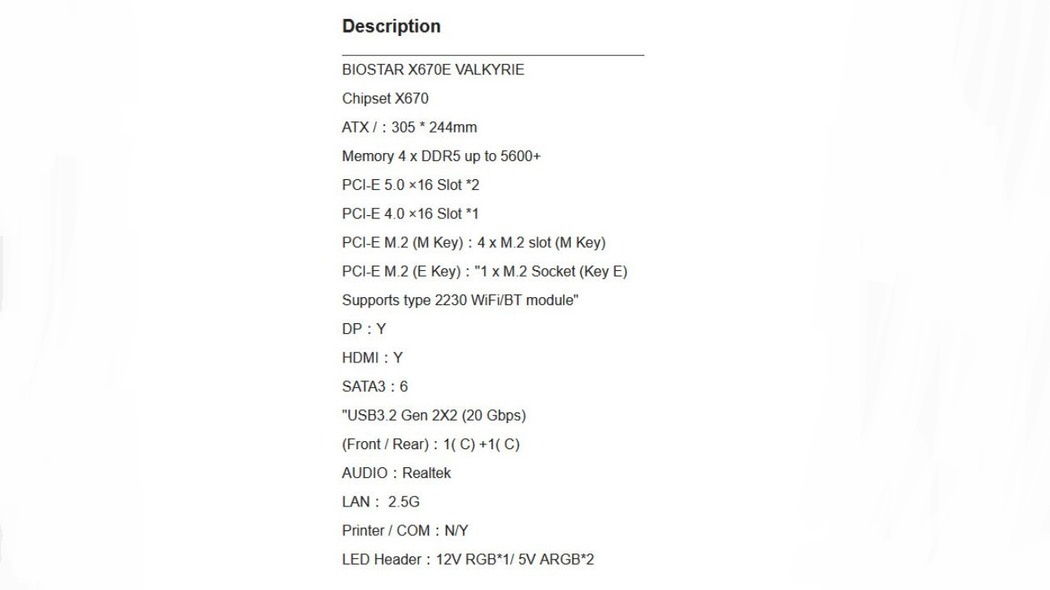 Description

BIOSTAR X670E VALKYRIE

Chipset X670

ATX / : 305 * 244mm

Memory 4 x DDR5 up to 5600+

PCI-E 5.0 ×16 Slot *2

PCI-E 4.0 ×16 Slot *1

PCI-E M.2 (M Key) : 4 x M.2 slot (M Key)

PCI-E M.2 (E Key) : "1 x M.2 Socket (Key E)

Supports type 2230 WiFi/BT module"

DP : Y

HDMI : Y

SATA3 : 6

"USB3.2 Gen 2X2 (20 Gbps)

(Front / Rear) : 1( C) +1( C)

AUDIO : Realtek

LAN : 2.5G

Printer / COM : N/Y

LED Header : 12V RGB*1/ 5V ARGB*2